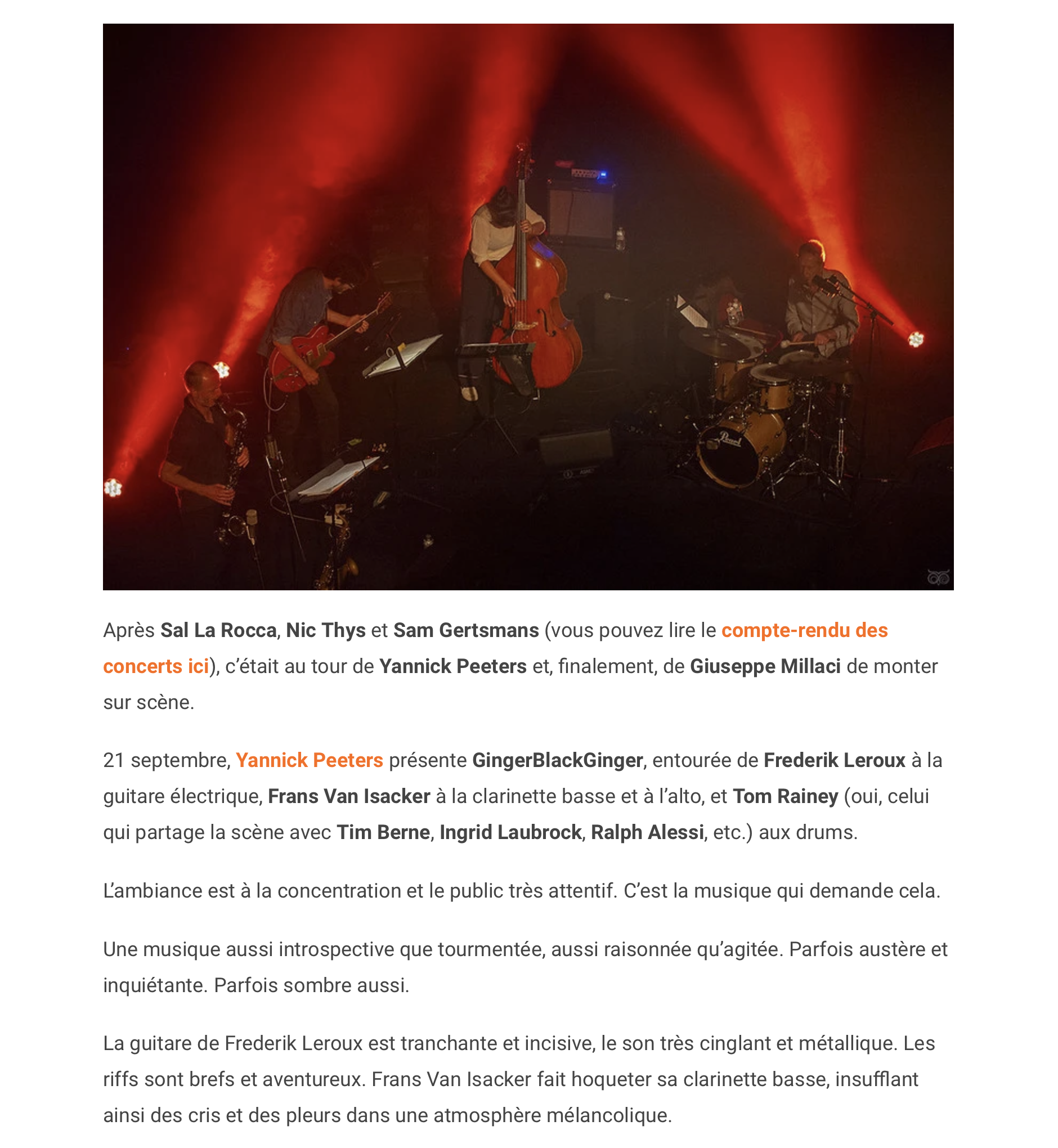 Après Sal La Rocca, Nic Thys et Sam Gertsmans (vous pouvez lire le compte-rendu des concerts ici), c'était au tour de Yannick Peeters et, finalement, de Giuseppe Millaci de monter sur scène.

21 septembre, Yannick Peeters présente GingerBlackGinger, entourée de Frederik Leroux à la guitare électrique, Frans Van Isacker à la clarinette basse et à l'alto, et Tom Rainey (oui, celui qui partage la scène avec Tim Berne, Ingrid Laubrock, Ralph Alessi, etc.) aux drums.

L'ambiance est à la concentration et le public très attentif. C'est la musique qui demande cela.

Une musique aussi introspective que tourmentée, aussi raisonnée qu'agitée. Parfois austère et inquiétante. Parfois sombre aussi.

La guitare de Frederik Leroux est tranchante et incisive, le son très cinglant et métallique. Les riffs sont brefs et aventureux. Frans Van Isacker fait hoqueter sa clarinette basse, insufflant ainsi des cris et des pleurs dans une atmosphère mélancolique.